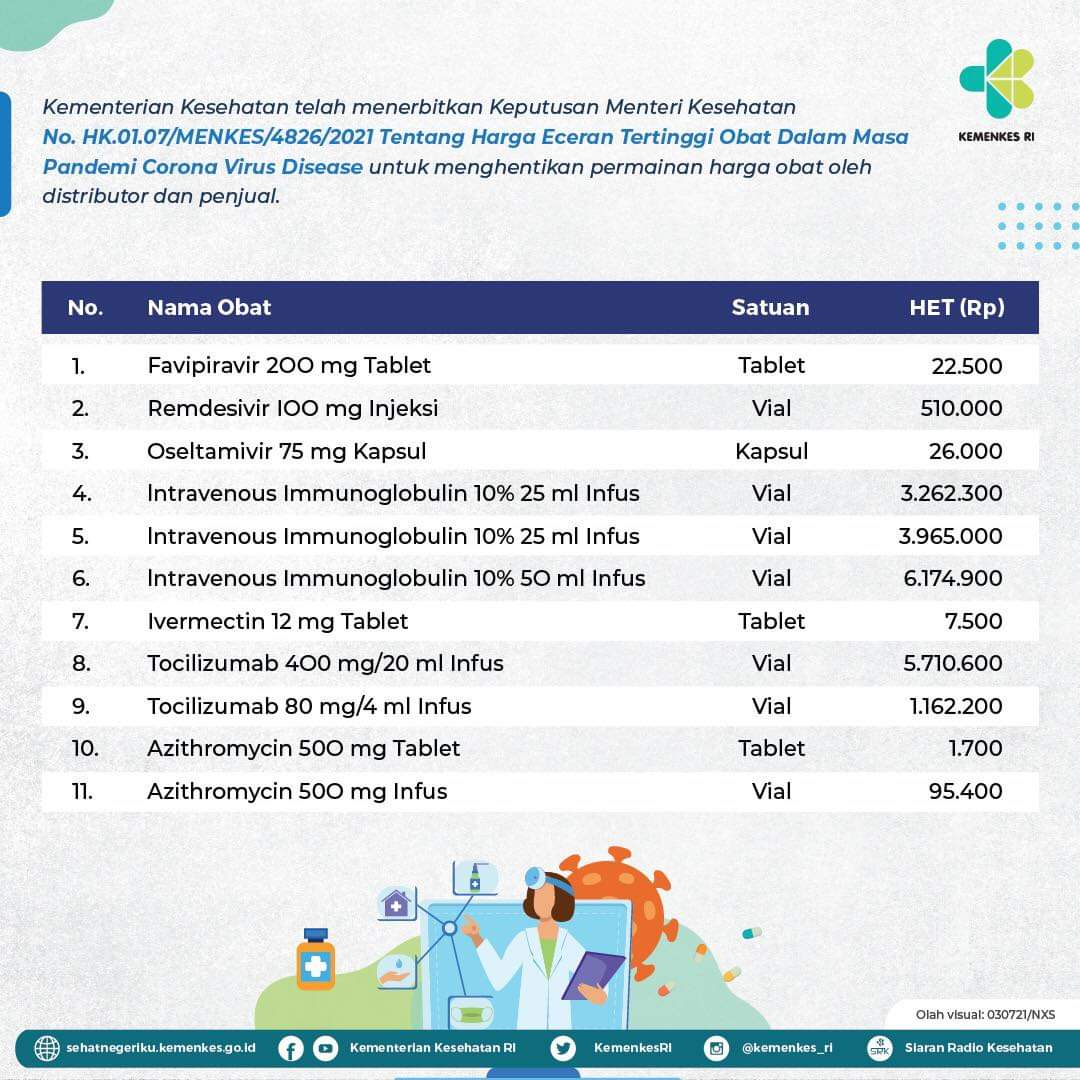 KEMENKES RI

Kementerian Kesehatan telah menerbitkan Keputusan Menteri Kesehatan No. HK.01.07/MENKES/4826/2021 Tentang Harga Eceran Tertinggi Obat Dalam Masa Pandemi Corona Virus Disease untuk menghentikan permainan harga obat oleh distributor dan penjual.

| No. | Nama Obat | Satuan | HET (Rp) |
|---|---|---|---|
| 1. | Favipiravir 200 mg Tablet | Tablet | 22.500 |
| 2. | Remdesivir 100 mg Injeksi | Vial | 510.000 |
| 3. | Oseltamivir 75 mg Kapsul | Kapsul | 26.000 |
| 4. | Intravenous Immunoglobulin 10% 25 ml Infus | Vial | 3.262.300 |
| 5. | Intravenous Immunoglobulin 10% 25 ml Infus | Vial | 3.965.000 |
| 6. | Intravenous Immunoglobulin 10% 50 ml Infus | Vial | 6.174.900 |
| 7. | Ivermectin 12 mg Tablet | Tablet | 7.500 |
| 8. | Tocilizumab 400 mg/20 ml Infus | Vial | 5.710.600 |
| 9. | Tocilizumab 80 mg/4 ml Infus | Vial | 1.162.200 |
| 10. | Azithromycin 500 mg Tablet | Tablet | 1.700 |
| 11. | Azithromycin 500 mg Infus | Vial | 95.400 |

Olah visual: 030721/NXS

sehatnegeriku.kemenkes.go.id Kementerian Kesehatan RI KemenkesRI @kemenkes_ri SRK Siaran Radio Kesehatan